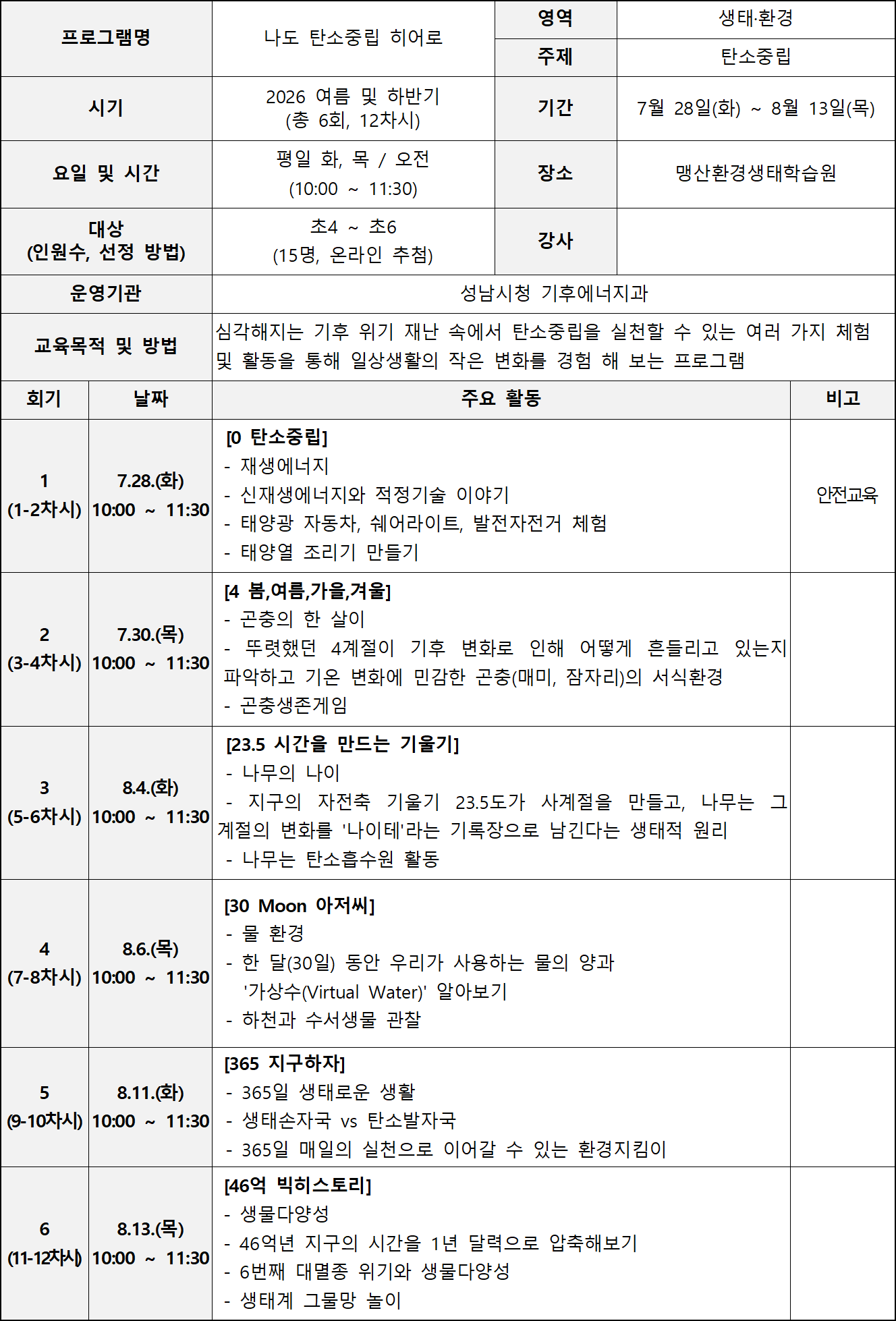 | 프로그램명 | 나도 탄소중립 히어로 | 영역 | 생태·환경 |
|---|---|---|---|
| | | 주제 | 탄소중립 |
| 시기 | 2026 여름 및 하반기 (총 6회, 12차시) | 기간 | 7월 28일(화) ~ 8월 13일(목) |
| 요일 및 시간 | 평일 화, 목 / 오전 (10:00 ~ 11:30) | 장소 | 맹산환경생태학습원 |
| 대상 (인원수, 선정 방법) | 초4 ~ 초6 (15명, 온라인 추첨) | 강사 | |
| 운영기관 | 성남시청 기후에너지과 | | |
| 교육목적 및 방법 | 심각해지는 기후 위기 재난 속에서 탄소중립을 실천할 수 있는 여러 가지 체험 및 활동을 통해 일상생활의 작은 변화를 경험 해 보는 프로그램 | | |

| 회기 | 날짜 | 주요 활동 | 비고 |
|---|---|---|---|
| 1 (1-2차시) | 7.28.(화) 10:00 ~ 11:30 | [0 탄소중립] - 재생에너지 - 신재생에너지와 적정기술 이야기 - 태양광 자동차, 쉐어라이트, 발전자전거 체험 - 태양열 조리기 만들기 | 안전교육 |
| 2 (3-4차시) | 7.30.(목) 10:00 ~ 11:30 | [4 봄,여름,가을,겨울] - 곤충의 한 살이 - 뚜렷했던 4계절이 기후 변화로 인해 어떻게 흔들리고 있는지 파악하고 기온 변화에 민감한 곤충(매미, 잠자리)의 서식환경 - 곤충생존게임 | |
| 3 (5-6차시) | 8.4.(화) 10:00 ~ 11:30 | [23.5 시간을 만드는 기울기] - 나무의 나이 - 지구의 자전축 기울기 23.5도가 사계절을 만들고, 나무는 그 계절의 변화를 '나이테'라는 기록장으로 남긴다는 생태적 원리 - 나무는 탄소흡수원 활동 | |
| 4 (7-8차시) | 8.6.(목) 10:00 ~ 11:30 | [30 Moon 아저씨] - 물 환경 - 한 달(30일) 동안 우리가 사용하는 물의 양과 '가상수(Virtual Water)' 알아보기 - 하천과 수서생물 관찰 | |
| 5 (9-10차시) | 8.11.(화) 10:00 ~ 11:30 | [365 지구하자] - 365일 생태로운 생활 - 생태손자국 vs 탄소발자국 - 365일 매일의 실천으로 이어갈 수 있는 환경지킴이 | |
| 6 (11-12차시) | 8.13.(목) 10:00 ~ 11:30 | [46억 빅히스토리] - 생물다양성 - 46억년 지구의 시간을 1년 달력으로 압축해보기 - 6번째 대멸종 위기와 생물다양성 - 생태계 그물망 놀이 | |